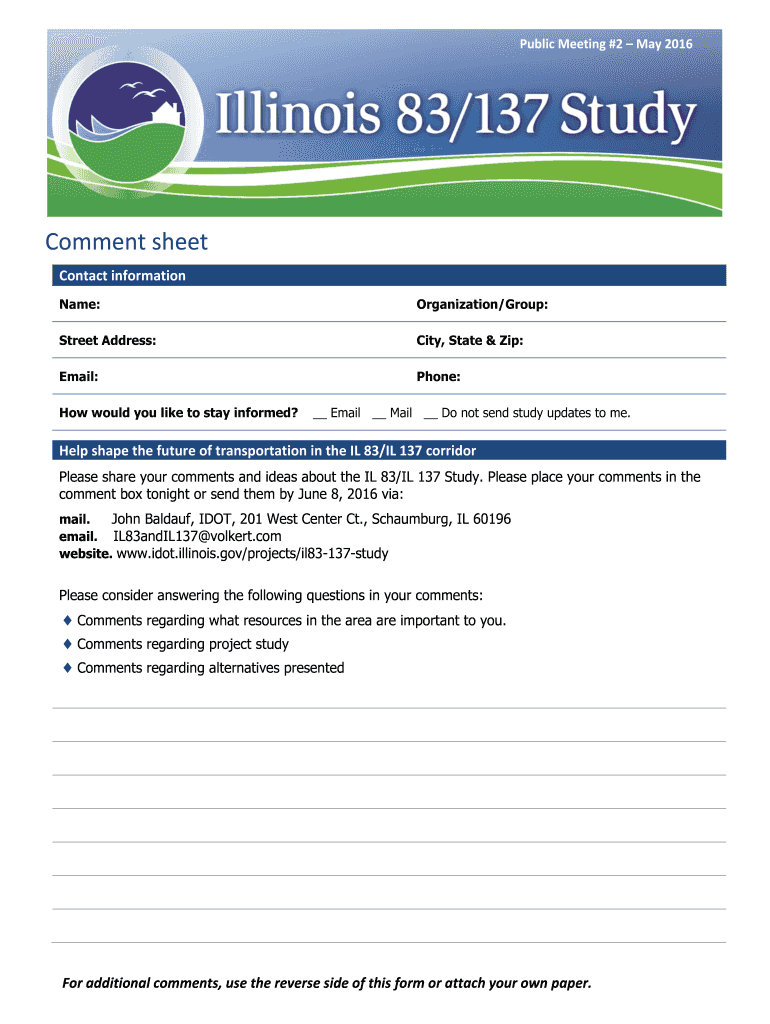 Public Meeting #2 – May 2016

Illinois 83/137 Study

Comment sheet

Contact information

Name:

Organization/Group:

Street Address:

City, State & Zip:

Email:

Phone:

How would you like to stay informed? __ Email __ Mail __ Do not send study updates to me.

Help shape the future of transportation in the IL 83/IL 137 corridor

Please share your comments and ideas about the IL 83/IL 137 Study. Please place your comments in the comment box tonight or send them by June 8, 2016 via:

mail. John Baldauf, IDOT, 201 West Center Ct., Schaumburg, IL 60196
email. IL83andIL137@volkert.com
website. www.idot.illinois.gov/projects/il83-137-study

Please consider answering the following questions in your comments:

♦ Comments regarding what resources in the area are important to you.
♦ Comments regarding project study
♦ Comments regarding alternatives presented

For additional comments, use the reverse side of this form or attach your own paper.